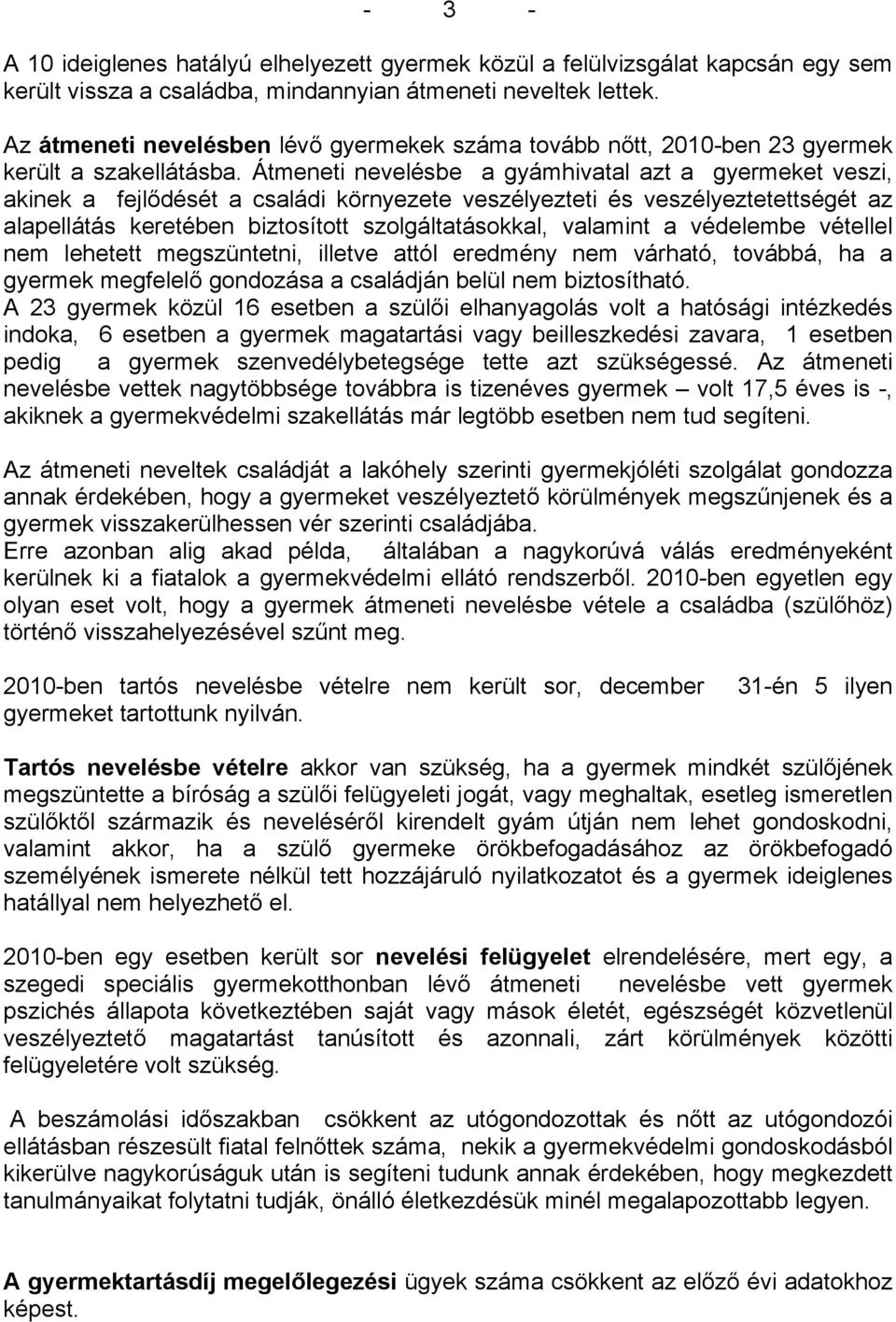 - 3 -

A 10 ideiglenes hatályú elhelyezett gyermek közül a felülvizsgálat kapcsán egy sem került vissza a családba, mindannyian átmeneti neveltek lettek.

Az átmeneti nevelésben lévő gyermekek száma tovább nőtt, 2010-ben 23 gyermek került a szakellátásba. Átmeneti nevelésbe a gyámhivatal azt a gyermeket veszi, akinek a fejlődését a családi környezete veszélyezteti és veszélyeztetettségét az alapellátás keretében biztosított szolgáltatásokkal, valamint a védelembe vétellel nem lehetett megszüntetni, illetve attól eredmény nem várható, továbbá, ha a gyermek megfelelő gondozása a családján belül nem biztosítható.
A 23 gyermek közül 16 esetben a szülői elhanyagolás volt a hatósági intézkedés indoka, 6 esetben a gyermek magatartási vagy beilleszkedési zavara, 1 esetben pedig a gyermek szenvedélybetegsége tette azt szükségessé. Az átmeneti nevelésbe vettek nagytöbbsége továbbra is tizenéves gyermek – volt 17,5 éves is -, akiknek a gyermekvédelmi szakellátás már legtöbb esetben nem tud segíteni.

Az átmeneti neveltek családját a lakóhely szerinti gyermekjóléti szolgálat gondozza annak érdekében, hogy a gyermeket veszélyeztető körülmények megszűnjenek és a gyermek visszakerülhessen vér szerinti családjába.
Erre azonban alig akad példa, általában a nagykorúvá válás eredményeként kerülnek ki a fiatalok a gyermekvédelmi ellátó rendszerből. 2010-ben egyetlen egy olyan eset volt, hogy a gyermek átmeneti nevelésbe vétele a családba (szülőhöz) történő visszahelyezésével szűnt meg.

2010-ben tartós nevelésbe vételre nem került sor, december 31-én 5 ilyen gyermeket tartottunk nyilván.

Tartós nevelésbe vételre akkor van szükség, ha a gyermek mindkét szülőjének megszüntette a bíróság a szülői felügyeleti jogát, vagy meghaltak, esetleg ismeretlen szülőktől származik és neveléséről kirendelt gyám útján nem lehet gondoskodni, valamint akkor, ha a szülő gyermeke örökbefogadásához az örökbefogadó személyének ismerete nélkül tett hozzájáruló nyilatkozatot és a gyermek ideiglenes hatállyal nem helyezhető el.

2010-ben egy esetben került sor nevelési felügyelet elrendelésére, mert egy, a szegedi speciális gyermekotthonban lévő átmeneti nevelésbe vett gyermek pszichés állapota következtében saját vagy mások életét, egészségét közvetlenül veszélyeztető magatartást tanúsított és azonnali, zárt körülmények közötti felügyeletére volt szükség.

A beszámolási időszakban csökkent az utógondozottak és nőtt az utógondozói ellátásban részesült fiatal felnőttek száma, nekik a gyermekvédelmi gondoskodásból kikerülve nagykorúságuk után is segíteni tudunk annak érdekében, hogy megkezdett tanulmányaikat folytatni tudják, önálló életkezdésük minél megalapozottabb legyen.

A gyermektartásdíj megelőlegezési ügyek száma csökkent az előző évi adatokhoz képest.